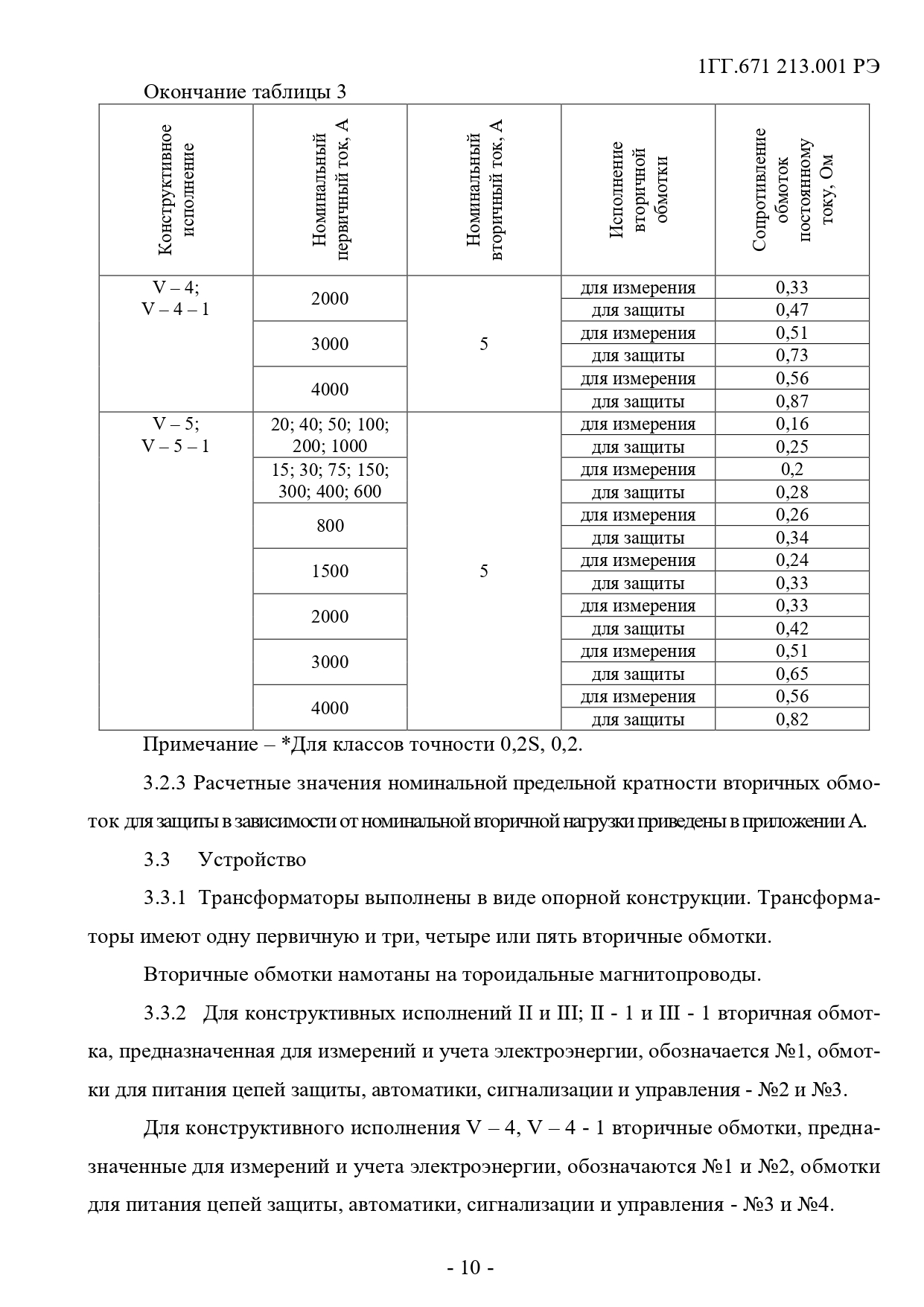 1ГГ.671 213.001 РЭ

Окончание таблицы 3

| Конструктивное исполнение | Номинальный первичный ток, А | Номинальный вторичный ток, А | Исполнение вторичной обмотки | Сопротивление обмоток постоянному току, Ом |
|---|---|---|---|---|
| V – 4; V – 4 – 1 | 2000 | 5 | для измерения | 0,33 |
| | | | для защиты | 0,47 |
| | 3000 | | для измерения | 0,51 |
| | | | для защиты | 0,73 |
| | 4000 | | для измерения | 0,56 |
| | | | для защиты | 0,87 |
| V – 5; V – 5 – 1 | 20; 40; 50; 100; 200; 1000 | 5 | для измерения | 0,16 |
| | | | для защиты | 0,25 |
| | 15; 30; 75; 150; 300; 400; 600 | | для измерения | 0,2 |
| | | | для защиты | 0,28 |
| | 800 | | для измерения | 0,26 |
| | | | для защиты | 0,34 |
| | 1500 | | для измерения | 0,24 |
| | | | для защиты | 0,33 |
| | 2000 | | для измерения | 0,33 |
| | | | для защиты | 0,42 |
| | 3000 | | для измерения | 0,51 |
| | | | для защиты | 0,65 |
| | 4000 | | для измерения | 0,56 |
| | | | для защиты | 0,82 |

Примечание – *Для классов точности 0,2S, 0,2.

3.2.3 Расчетные значения номинальной предельной кратности вторичных обмоток для защиты в зависимости от номинальной вторичной нагрузки приведены в приложении А.

3.3 Устройство

3.3.1 Трансформаторы выполнены в виде опорной конструкции. Трансформаторы имеют одну первичную и три, четыре или пять вторичные обмотки.

Вторичные обмотки намотаны на тороидальные магнитопроводы.

3.3.2 Для конструктивных исполнений II и III; II - 1 и III - 1 вторичная обмотка, предназначенная для измерений и учета электроэнергии, обозначается №1, обмотки для питания цепей защиты, автоматики, сигнализации и управления - №2 и №3.

Для конструктивного исполнения V – 4, V – 4 - 1 вторичные обмотки, предназначенные для измерений и учета электроэнергии, обозначаются №1 и №2, обмотки для питания цепей защиты, автоматики, сигнализации и управления - №3 и №4.

- 10 -